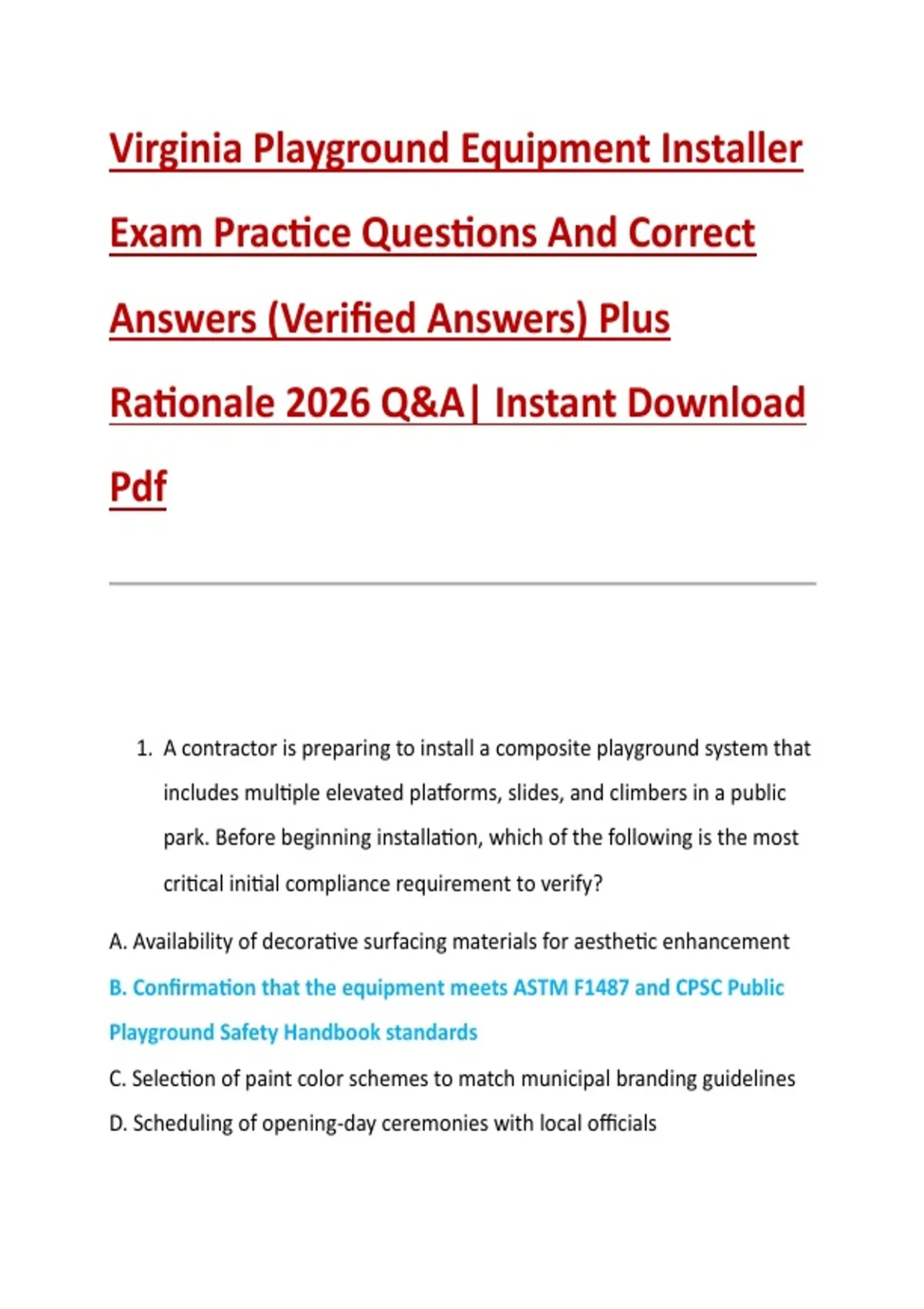 Virginia Playground Equipment Installer Exam Practice Questions And Correct Answers (Verified Answers) Plus Rationale 2026 Q&A| Instant Download Pdf

1. A contractor is preparing to install a composite playground system that includes multiple elevated platforms, slides, and climbers in a public park. Before beginning installation, which of the following is the most critical initial compliance requirement to verify?

A. Availability of decorative surfacing materials for aesthetic enhancement

B. Confirmation that the equipment meets ASTM F1487 and CPSC Public Playground Safety Handbook standards

C. Selection of paint color schemes to match municipal branding guidelines

D. Scheduling of opening-day ceremonies with local officials